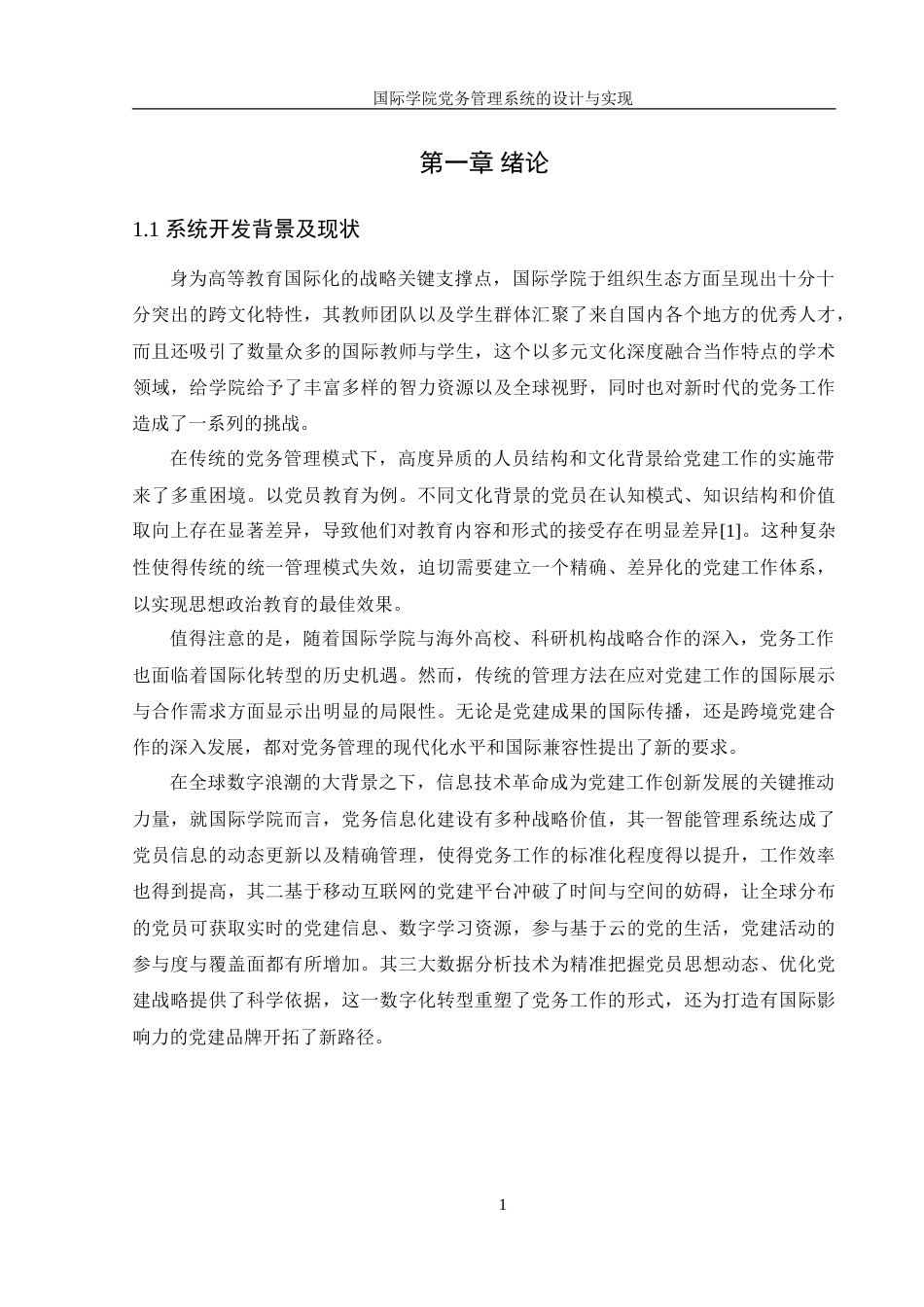 国际学院党务管理系统的设计与实现

第一章 绪论

1.1 系统开发背景及现状

身为高等教育国际化的战略关键支撑点，国际学院于组织生态方面呈现出十分十分突出的跨文化特性，其教师团队以及学生群体汇聚了来自国内各个地方的优秀人才，而且还吸引了数量众多的国际教师与学生，这个以多元文化深度融合当作特点的学术领域，给学院给予了丰富多样的智力资源以及全球视野，同时也对新时代的党务工作造成了一系列的挑战。

在传统的党务管理模式下，高度异质的人员结构和文化背景给党建工作的实施带来了多重困境。以党员教育为例。不同文化背景的党员在认知模式、知识结构和价值取向上存在显著差异，导致他们对教育内容和形式的接受存在明显差异[1]。这种复杂性使得传统的统一管理模式失效，迫切需要建立一个精确、差异化的党建工作体系，以实现思想政治教育的最佳效果。

值得注意的是，随着国际学院与海外高校、科研机构战略合作的深入，党务工作也面临着国际化转型的历史机遇。然而，传统的管理方法在应对党建工作的国际展示与合作需求方面显示出明显的局限性。无论是党建成果的国际传播，还是跨境党建合作的深入发展，都对党务管理的现代化水平和国际兼容性提出了新的要求。

在全球数字浪潮的大背景之下，信息技术革命成为党建工作创新发展的关键推动力量，就国际学院而言，党务信息化建设有多种战略价值，其一智能管理系统达成了党员信息的动态更新以及精确管理，使得党务工作的标准化程度得以提升，工作效率也得到提高，其二基于移动互联网的党建平台冲破了时间与空间的妨碍，让全球分布的党员可获取实时的党建信息、数字学习资源，参与基于云的党的生活，党建活动的参与度与覆盖面都有所增加。其三大数据分析技术为精准把握党员思想动态、优化党建战略提供了科学依据，这一数字化转型重塑了党务工作的形式，还为打造有国际影响力的党建品牌开拓了新路径。

1